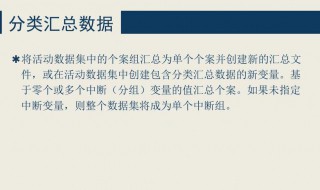 分类汇总数据

✱将活动数据集中的个案组汇总为单个个案并创建新的汇总文件，或在活动数据集中创建包含分类汇总数据的新变量。基于零个或多个中断（分组）变量的值汇总个案。如果未指定中断变量，则整个数据集将成为单个中断组。